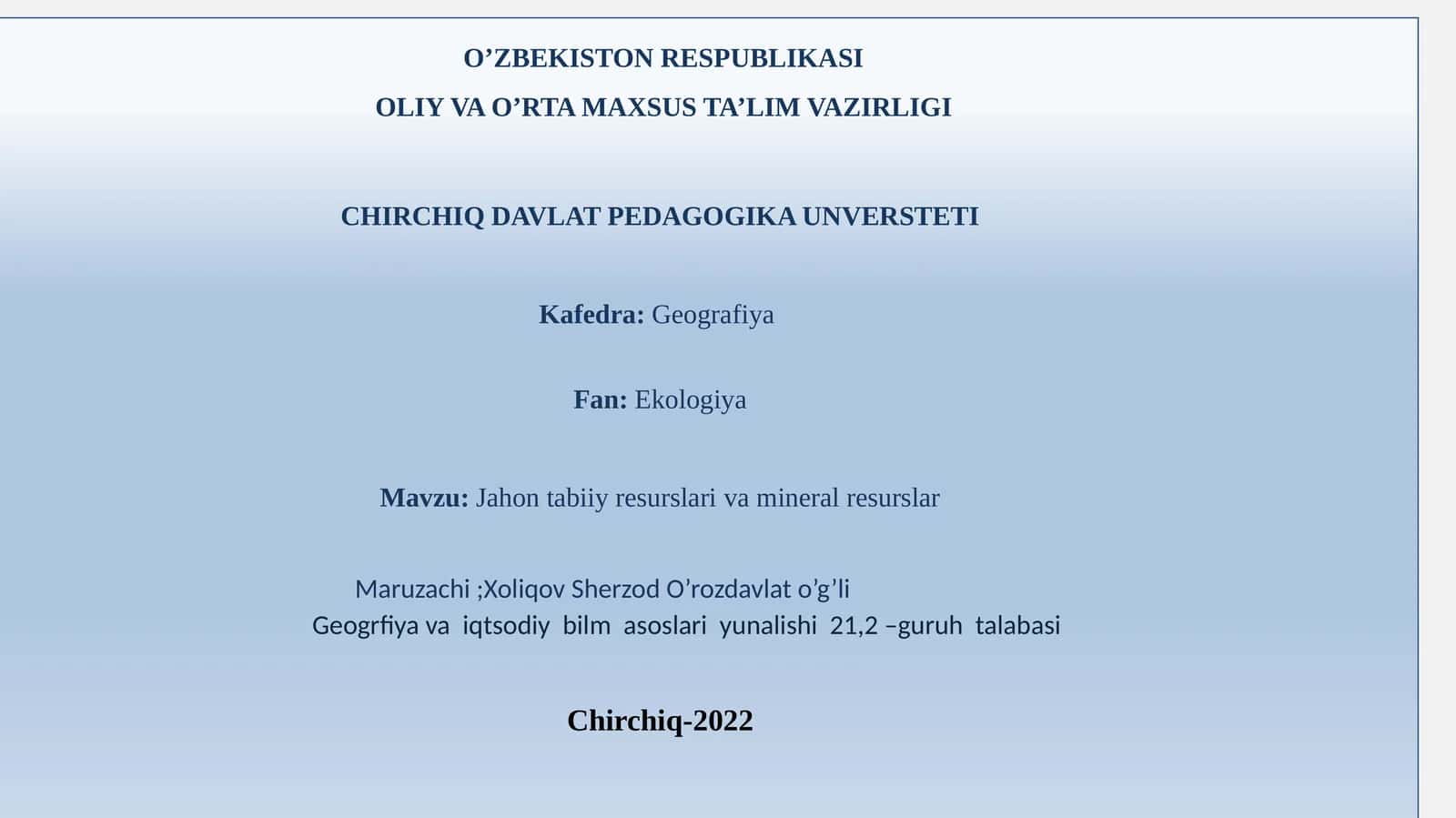 O’ZBEKISTON RESPUBLIKASI

OLIY VA O’RTA MAXSUS TA’LIM VAZIRLIGI

CHIRCHIQ DAVLAT PEDAGOGIKA UNVERSTETI

Kafedra: Geografiya

Fan: Ekologiya

Mavzu: Jahon tabiiy resurslari va mineral resurslar

Maruzachi ;Xoliqov Sherzod O’rozdavlat o’g’li
Geogrfiya va iqtsodiy bilm asoslari yunalishi 21,2 –guruh talabasi

Chirchiq-2022